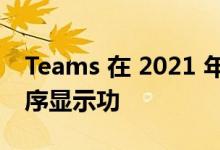 Teams 在 2021 年
序显示功